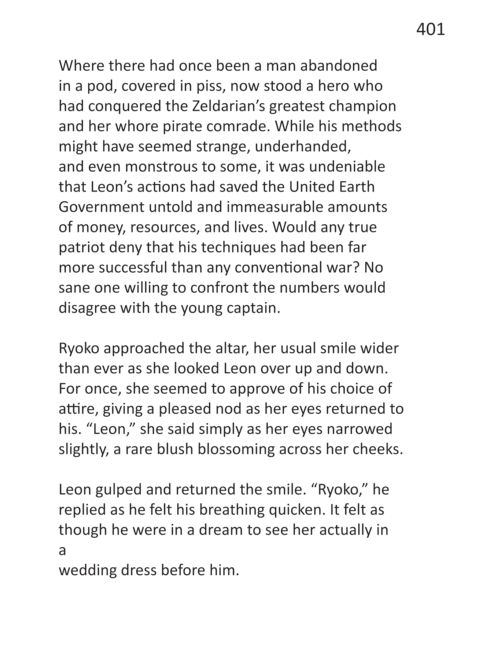 401

Where there had once been a man abandoned in a pod, covered in piss, now stood a hero who had conquered the Zeldarian's greatest champion and her whore pirate comrade. While his methods might have seemed strange, underhanded, and even monstrous to some, it was undeniable that Leon's actions had saved the United Earth Government untold and immeasurable amounts of money, resources, and lives. Would any true patriot deny that his techniques had been far more successful than any conventional war? No sane one willing to confront the numbers would disagree with the young captain.

Ryoko approached the altar, her usual smile wider than ever as she looked Leon over up and down. For once, she seemed to approve of his choice of attire, giving a pleased nod as her eyes returned to his. "Leon," she said simply as her eyes narrowed slightly, a rare blush blossoming across her cheeks.

Leon gulped and returned the smile. "Ryoko," he replied as he felt his breathing quicken. It felt as though he were in a dream to see her actually in a
wedding dress before him.